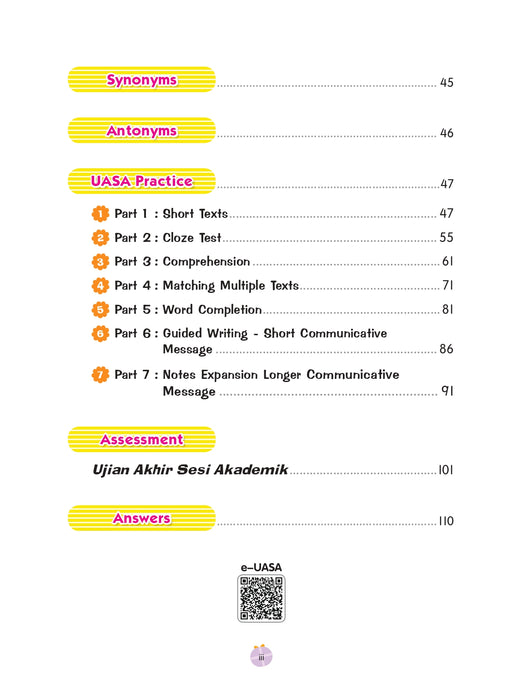 Synonyms 45

Antonyms 46

UASA Practice 47

1 Part 1 : Short Texts 47

2 Part 2 : Cloze Test 55

3 Part 3 : Comprehension 61

4 Part 4 : Matching Multiple Texts 71

5 Part 5 : Word Completion 81

6 Part 6 : Guided Writing - Short Communicative Message 86

7 Part 7 : Notes Expansion Longer Communicative Message 91

Assessment

Ujian Akhir Sesi Akademik 101

Answers 110

e-UASA

iii